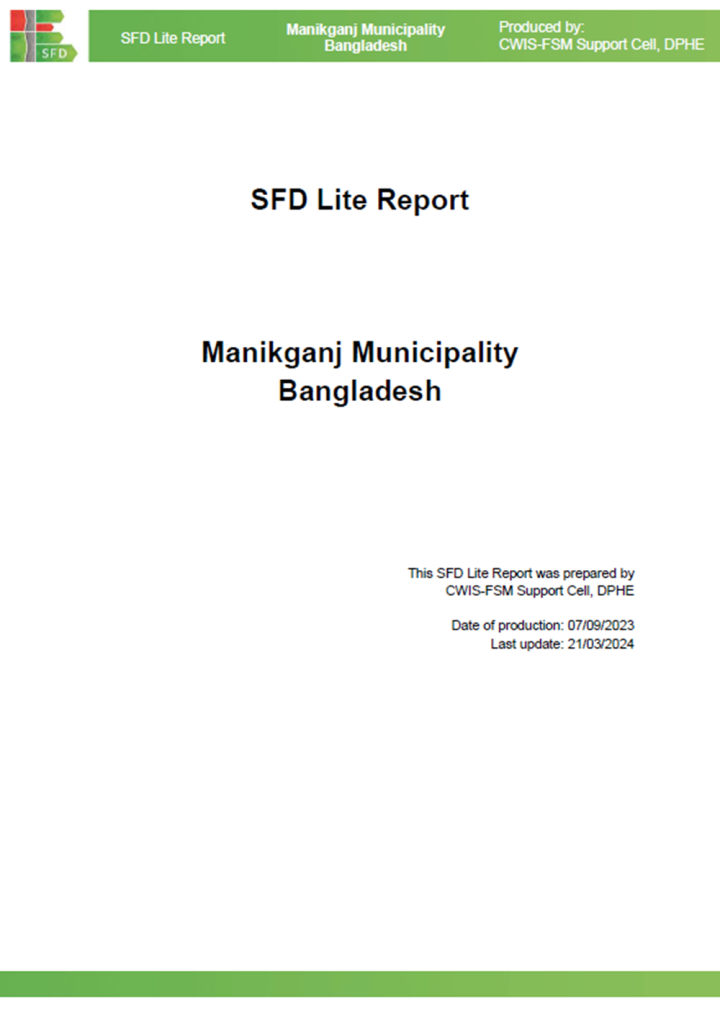 SFD

SFD Lite Report

Manikganj Municipality
Bangladesh

Produced by:
CWIS-FSM Support Cell, DPHE

SFD Lite Report

Manikganj Municipality
Bangladesh

This SFD Lite Report was prepared by CWIS-FSM Support Cell, DPHE

Date of production: 07/09/2023
Last update: 21/03/2024